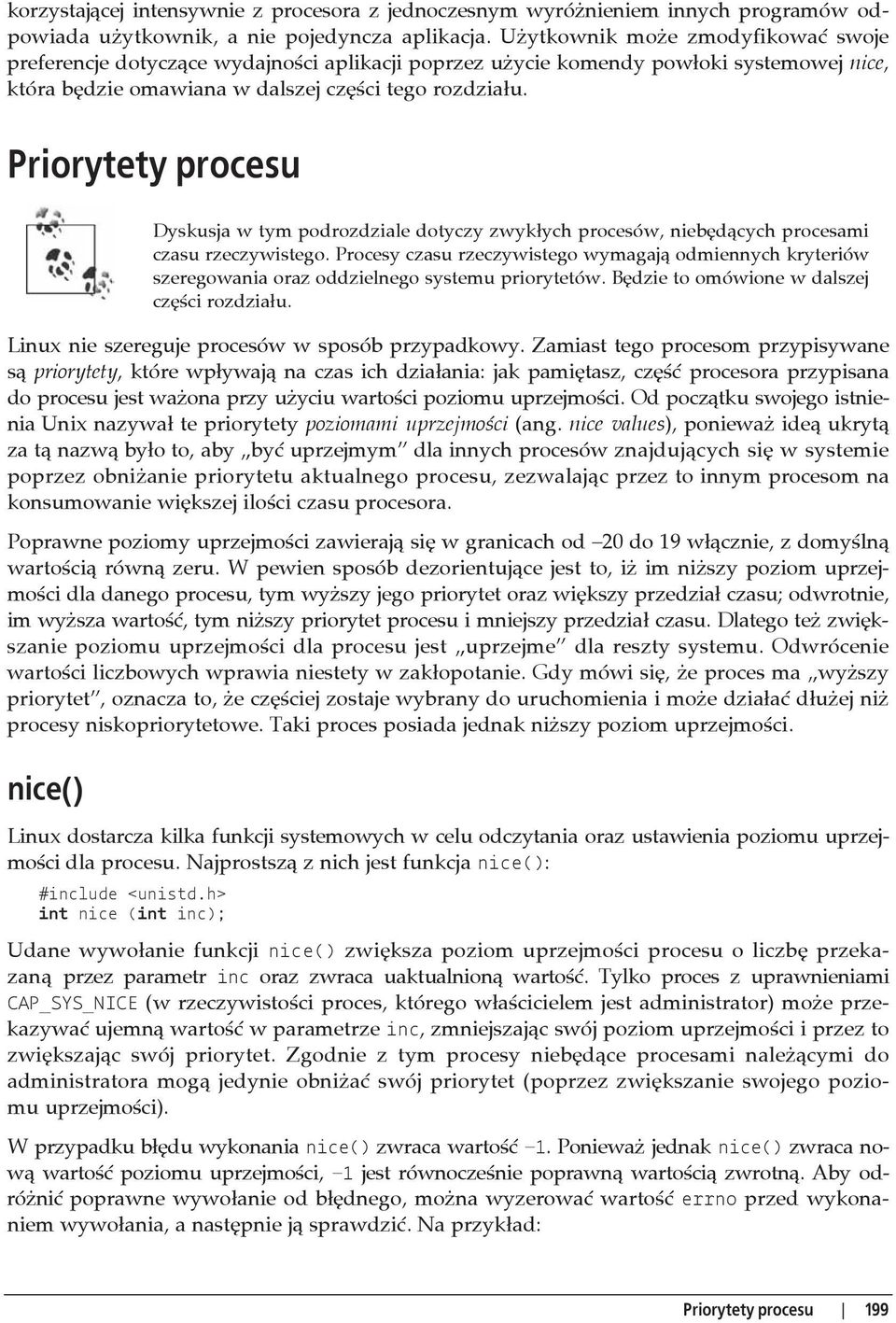 korzystającej intensywnie z procesora z jednoczesnym wyróżnieniem innych programów odpowiada użytkownik, a nie pojedyncza aplikacja. Użytkownik może zmodyfikować swoje preferencje dotyczące wydajności aplikacji poprzez użycie komendy powłoki systemowej nice, która będzie omawiana w dalszej części tego rozdziału.

Priorytety procesu

Dyskusja w tym podrozdziale dotyczy zwykłych procesów, niebędących procesami czasu rzeczywistego. Procesy czasu rzeczywistego wymagają odmiennych kryteriów szeregowania oraz oddzielnego systemu priorytetów. Będzie to omówione w dalszej części rozdziału.

Linux nie szereguje procesów w sposób przypadkowy. Zamiast tego procesom przypisywane są priorytety, które wpływają na czas ich działania: jak pamiętasz, część procesora przypisana do procesu jest ważona przy użyciu wartości poziomu uprzejmości. Od początku swojego istnienia Unix nazywał te priorytety poziomami uprzejmości (ang. nice values), ponieważ ideą ukrytą za tą nazwą było to, aby „być uprzejmym" dla innych procesów znajdujących się w systemie poprzez obniżanie priorytetu aktualnego procesu, zezwalając przez to innym procesom na konsumowanie większej ilości czasu procesora.

Poprawne poziomy uprzejmości zawierają się w granicach od –20 do 19 włącznie, z domyślną wartością równą zeru. W pewien sposób dezorientujące jest to, iż im niższy poziom uprzejmości dla danego procesu, tym wyższy jego priorytet oraz większy przedział czasu; odwrotnie, im wyższa wartość, tym niższy priorytet procesu i mniejszy przedział czasu. Dlatego też zwiększanie poziomu uprzejmości dla procesu jest „uprzejme" dla reszty systemu. Odwrócenie wartości liczbowych wprawia niestety w zakłopotanie. Gdy mówi się, że proces ma „wyższy priorytet", oznacza to, że częściej zostaje wybrany do uruchomienia i może działać dłużej niż procesy niskopriorytetowe. Taki proces posiada jednak niższy poziom uprzejmości.

nice()

Linux dostarcza kilka funkcji systemowych w celu odczytania oraz ustawienia poziomu uprzejmości dla procesu. Najprostszą z nich jest funkcja nice():

#include <unistd.h>
int nice (int inc);

Udane wywołanie funkcji nice() zwiększa poziom uprzejmości procesu o liczbę przekazaną przez parametr inc oraz zwraca uaktualnioną wartość. Tylko proces z uprawnieniami CAP_SYS_NICE (w rzeczywistości proces, którego właścicielem jest administrator) może przekazywać ujemną wartość w parametrze inc, zmniejszając swój poziom uprzejmości i przez to zwiększając swój priorytet. Zgodnie z tym procesy niebędące procesami należącymi do administratora mogą jedynie obniżać swój priorytet (poprzez zwiększanie swojego poziomu uprzejmości).

W przypadku błędu wykonania nice() zwraca wartość –1. Ponieważ jednak nice() zwraca nową wartość poziomu uprzejmości, –1 jest równocześnie poprawną wartością zwrotną. Aby odróżnić poprawne wywołanie od błędnego, można wyzerować wartość errno przed wykonaniem wywołania, a następnie ją sprawdzić. Na przykład:

Priorytety procesu | 199